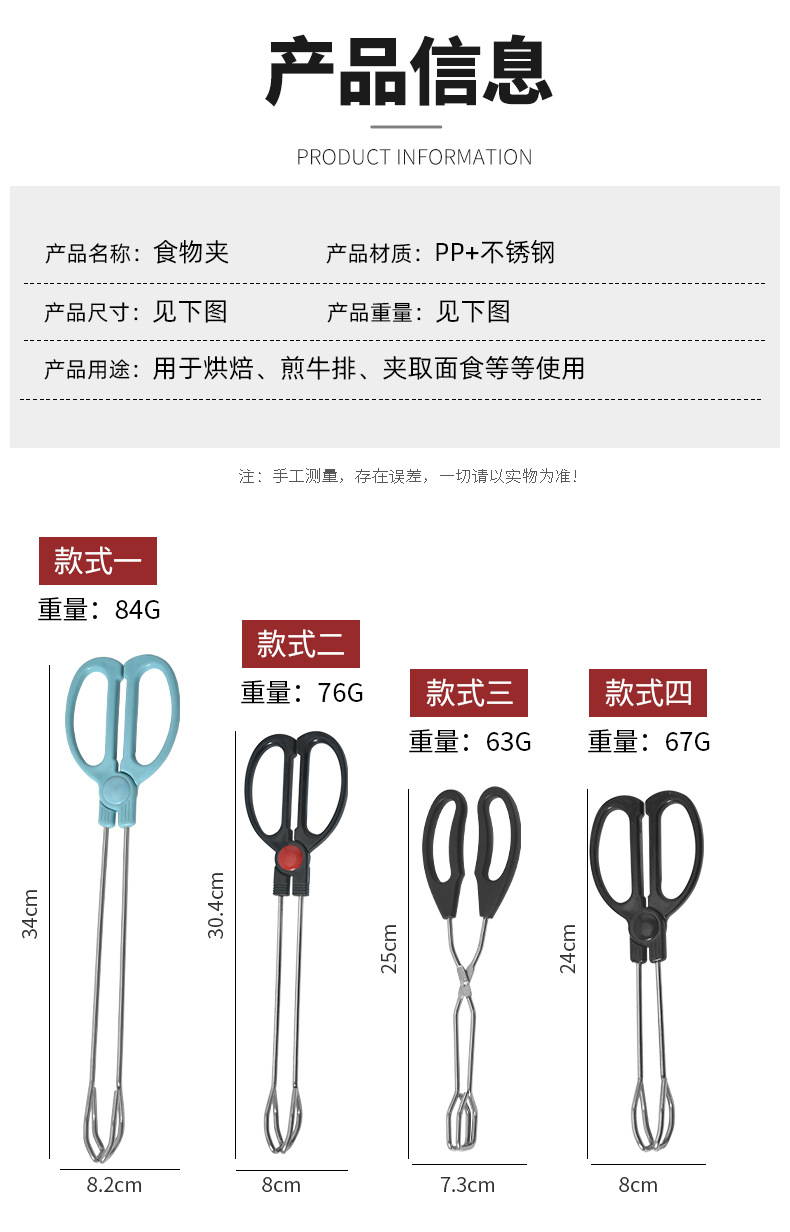 产品信息

PRODUCT INFORMATION

产品名称：食物夹 产品材质：PP+不锈钢

产品尺寸：见下图 产品重量：见下图

产品用途：用于烘焙、煎牛排、夹取面食等等使用

注：手工测量，存在误差，一切请以实物为准！

款式一
重量：84G
34cm
8.2cm

款式二
重量：76G
30.4cm
8cm

款式三
重量：63G
25cm
7.3cm

款式四
重量：67G
24cm
8cm